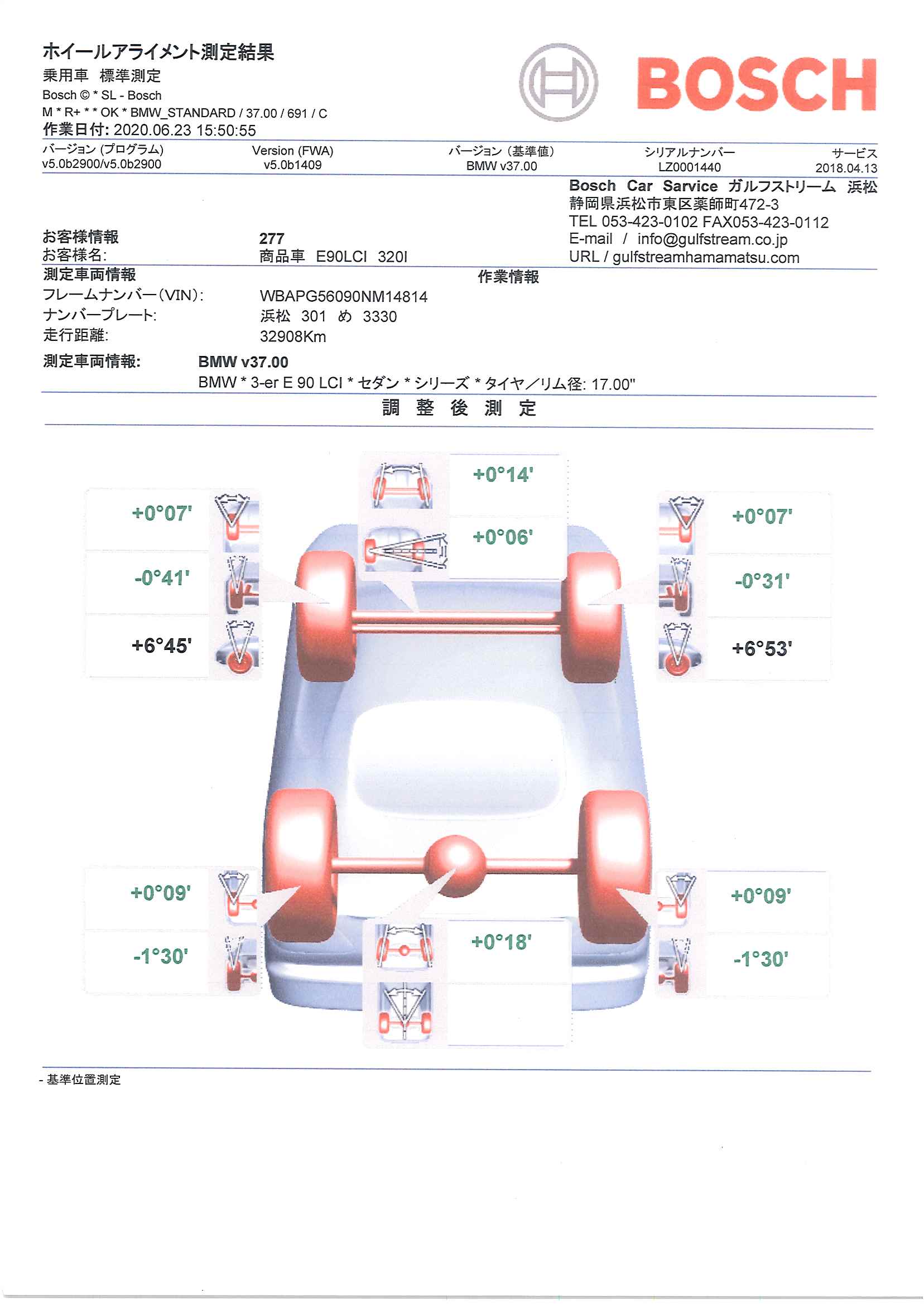 ホイールアライメント測定結果
乗用車　標準測定
Bosch © * SL - Bosch
M * R+ * * OK * BMW_STANDARD / 37.00 / 691 / C
作業日付: 2020.06.23 15:50:55

BOSCH

| バージョン (プログラム) | Version (FWA) | バージョン (基準値) | シリアルナンバー | サービス |
|---|---|---|---|---|
| v5.0b2900/v5.0b2900 | v5.0b1409 | BMW v37.00 | LZ0001440 | 2018.04.13 |

Bosch Car Sarvice ガルフストリーム 浜松
静岡県浜松市東区薬師町472-3
TEL 053-423-0102 FAX053-423-0112
E-mail / info@gulfstream.co.jp
URL / gulfstreamhamamatsu.com

お客様情報　277
お客様名:　商品車　E90LCI　320I

測定車両情報
作業情報
フレームナンバー(VIN):　WBAPG56090NM14814
ナンバープレート:　浜松　301　め　3330
走行距離:　32908Km

測定車両情報:　BMW v37.00
BMW * 3-er E 90 LCI * セダン * シリーズ * タイヤ／リム径: 17.00"

調 整 後 測 定

+0°14'
+0°06'
+0°07'
-0°41'
+6°45'
+0°07'
-0°31'
+6°53'
+0°09'
-1°30'
+0°18'
+0°09'
-1°30'

- 基準位置測定